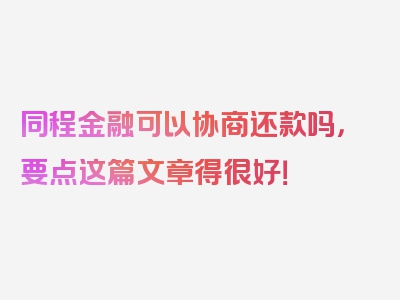 同程金融可以协商还款吗，要点这篇文章得很好！